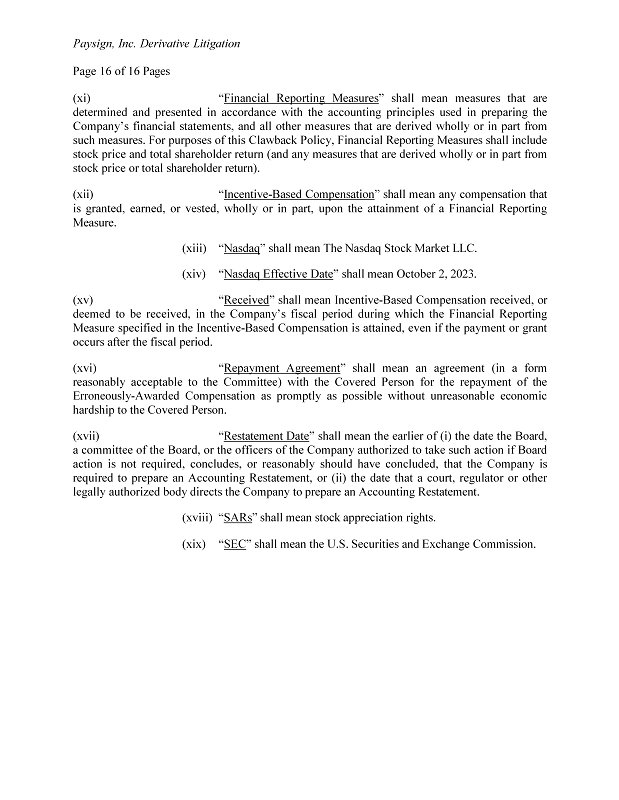 Paysign, Inc. Derivative Litigation

Page 16 of 16 Pages

(xi) “Financial Reporting Measures” shall mean measures that are determined and presented in accordance with the accounting principles used in preparing the Company’s financial statements, and all other measures that are derived wholly or in part from such measures. For purposes of this Clawback Policy, Financial Reporting Measures shall include stock price and total shareholder return (and any measures that are derived wholly or in part from stock price or total shareholder return).

(xii) “Incentive-Based Compensation” shall mean any compensation that is granted, earned, or vested, wholly or in part, upon the attainment of a Financial Reporting Measure.

(xiii) “Nasdaq” shall mean The Nasdaq Stock Market LLC.

(xiv) “Nasdaq Effective Date” shall mean October 2, 2023.

(xv) “Received” shall mean Incentive-Based Compensation received, or deemed to be received, in the Company’s fiscal period during which the Financial Reporting Measure specified in the Incentive-Based Compensation is attained, even if the payment or grant occurs after the fiscal period.

(xvi) “Repayment Agreement” shall mean an agreement (in a form reasonably acceptable to the Committee) with the Covered Person for the repayment of the Erroneously-Awarded Compensation as promptly as possible without unreasonable economic hardship to the Covered Person.

(xvii) “Restatement Date” shall mean the earlier of (i) the date the Board, a committee of the Board, or the officers of the Company authorized to take such action if Board action is not required, concludes, or reasonably should have concluded, that the Company is required to prepare an Accounting Restatement, or (ii) the date that a court, regulator or other legally authorized body directs the Company to prepare an Accounting Restatement.

(xviii) “SARs” shall mean stock appreciation rights.

(xix) “SEC” shall mean the U.S. Securities and Exchange Commission.